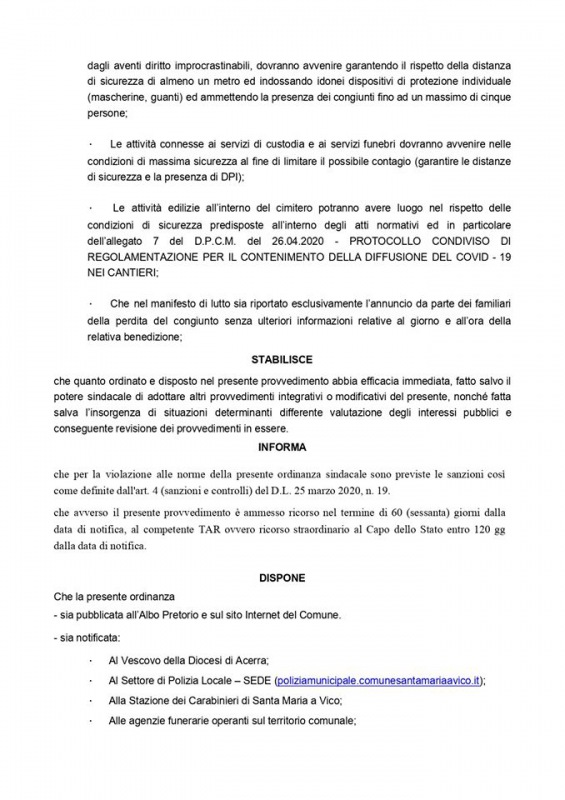 dagli aventi diritto improcrastinabili, dovranno avvenire garantendo il rispetto della distanza di sicurezza di almeno un metro ed indossando idonei dispositivi di protezione individuale (mascherine, guanti) ed ammettendo la presenza dei congiunti fino ad un massimo di cinque persone;

· Le attività connesse ai servizi di custodia e ai servizi funebri dovranno avvenire nelle condizioni di massima sicurezza al fine di limitare il possibile contagio (garantire le distanze di sicurezza e la presenza di DPI);

· Le attività edilizie all'interno del cimitero potranno avere luogo nel rispetto delle condizioni di sicurezza predisposte all'interno degli atti normativi ed in particolare dell'allegato 7 del D.P.C.M. del 26.04.2020 - PROTOCOLLO CONDIVISO DI REGOLAMENTAZIONE PER IL CONTENIMENTO DELLA DIFFUSIONE DEL COVID - 19 NEI CANTIERI;

· Che nel manifesto di lutto sia riportato esclusivamente l'annuncio da parte dei familiari della perdita del congiunto senza ulteriori informazioni relative al giorno e all'ora della relativa benedizione;

STABILISCE

che quanto ordinato e disposto nel presente provvedimento abbia efficacia immediata, fatto salvo il potere sindacale di adottare altri provvedimenti integrativi o modificativi del presente, nonché fatta salva l'insorgenza di situazioni determinanti differente valutazione degli interessi pubblici e conseguente revisione dei provvedimenti in essere.

INFORMA

che per la violazione alle norme della presente ordinanza sindacale sono previste le sanzioni così come definite dall'art. 4 (sanzioni e controlli) del D.L. 25 marzo 2020, n. 19.

che avverso il presente provvedimento è ammesso ricorso nel termine di 60 (sessanta) giorni dalla data di notifica, al competente TAR ovvero ricorso straordinario al Capo dello Stato entro 120 gg dalla data di notifica.

DISPONE

Che la presente ordinanza
- sia pubblicata all'Albo Pretorio e sul sito Internet del Comune.
- sia notificata:

· Al Vescovo della Diocesi di Acerra;
· Al Settore di Polizia Locale – SEDE (poliziamunicipale.comunesantamariaavico.it);
· Alla Stazione dei Carabinieri di Santa Maria a Vico;
· Alle agenzie funerarie operanti sul territorio comunale;